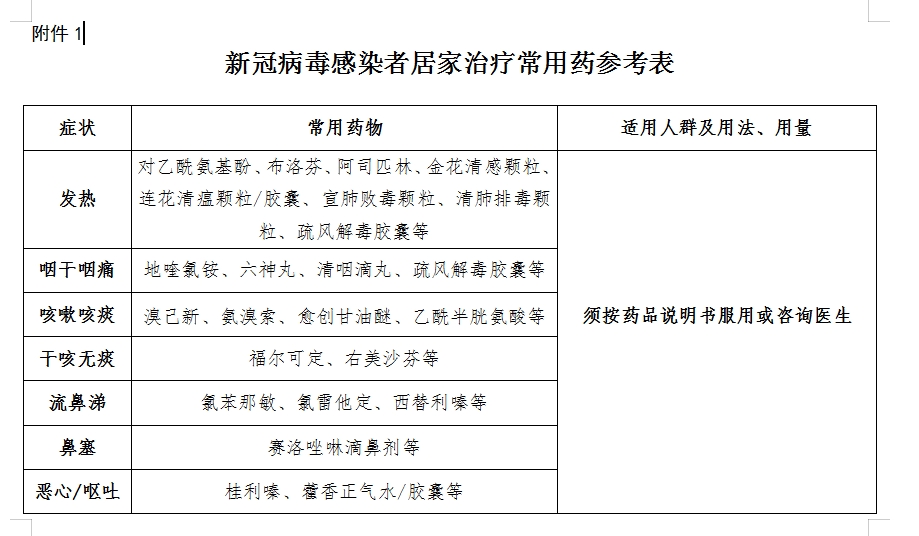 附件 1

新冠病毒感染者居家治疗常用药参考表

| 症状 | 常用药物 | 适用人群及用法、用量 |
|---|---|---|
| 发热 | 对乙酰氨基酚、布洛芬、阿司匹林、金花清感颗粒、连花清瘟颗粒/胶囊、宣肺败毒颗粒、清肺排毒颗粒、疏风解毒胶囊等 | 须按药品说明书服用或咨询医生 |
| 咽干咽痛 | 地喹氯铵、六神丸、清咽滴丸、疏风解毒胶囊等 | |
| 咳嗽咳痰 | 溴己新、氨溴索、愈创甘油醚、乙酰半胱氨酸等 | |
| 干咳无痰 | 福尔可定、右美沙芬等 | |
| 流鼻涕 | 氯苯那敏、氯雷他定、西替利嗪等 | |
| 鼻塞 | 赛洛唑啉滴鼻剂等 | |
| 恶心/呕吐 | 桂利嗪、藿香正气水/胶囊等 | |